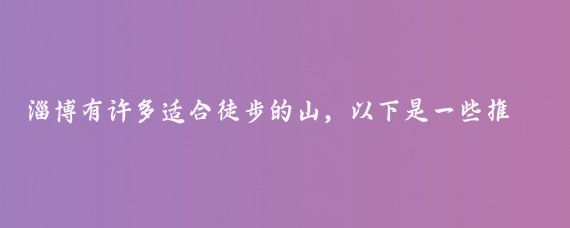 淄博有许多适合徒步的山，以下是一些推